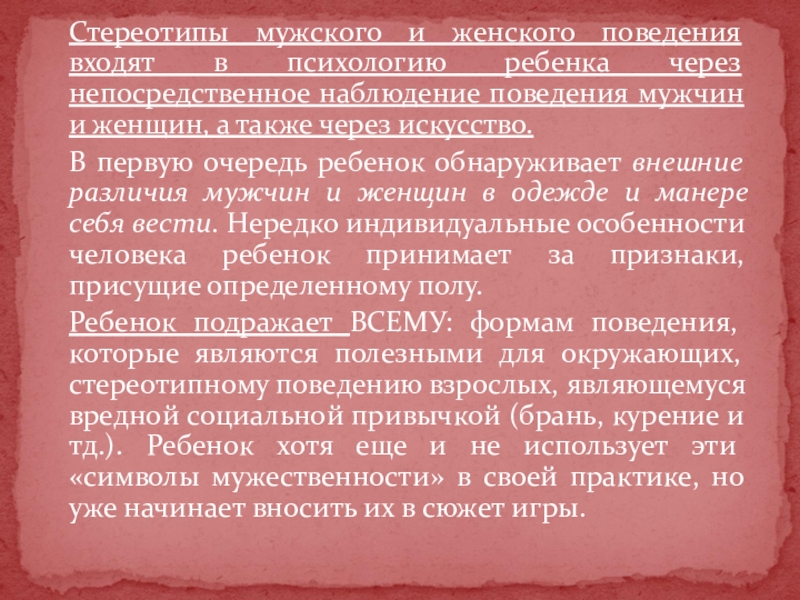 Стереотипы мужского и женского поведения входят в психологию ребенка через непосредственное наблюдение поведения мужчин и женщин, а также через искусство.

В первую очередь ребенок обнаруживает внешние различия мужчин и женщин в одежде и манере себя вести. Нередко индивидуальные особенности человека ребенок принимает за признаки, присущие определенному полу.

Ребенок подражает ВСЕМУ: формам поведения, которые являются полезными для окружающих, стереотипному поведению взрослых, являющемуся вредной социальной привычкой (брань, курение и тд.). Ребенок хотя еще и не использует эти «символы мужественности» в своей практике, но уже начинает вносить их в сюжет игры.